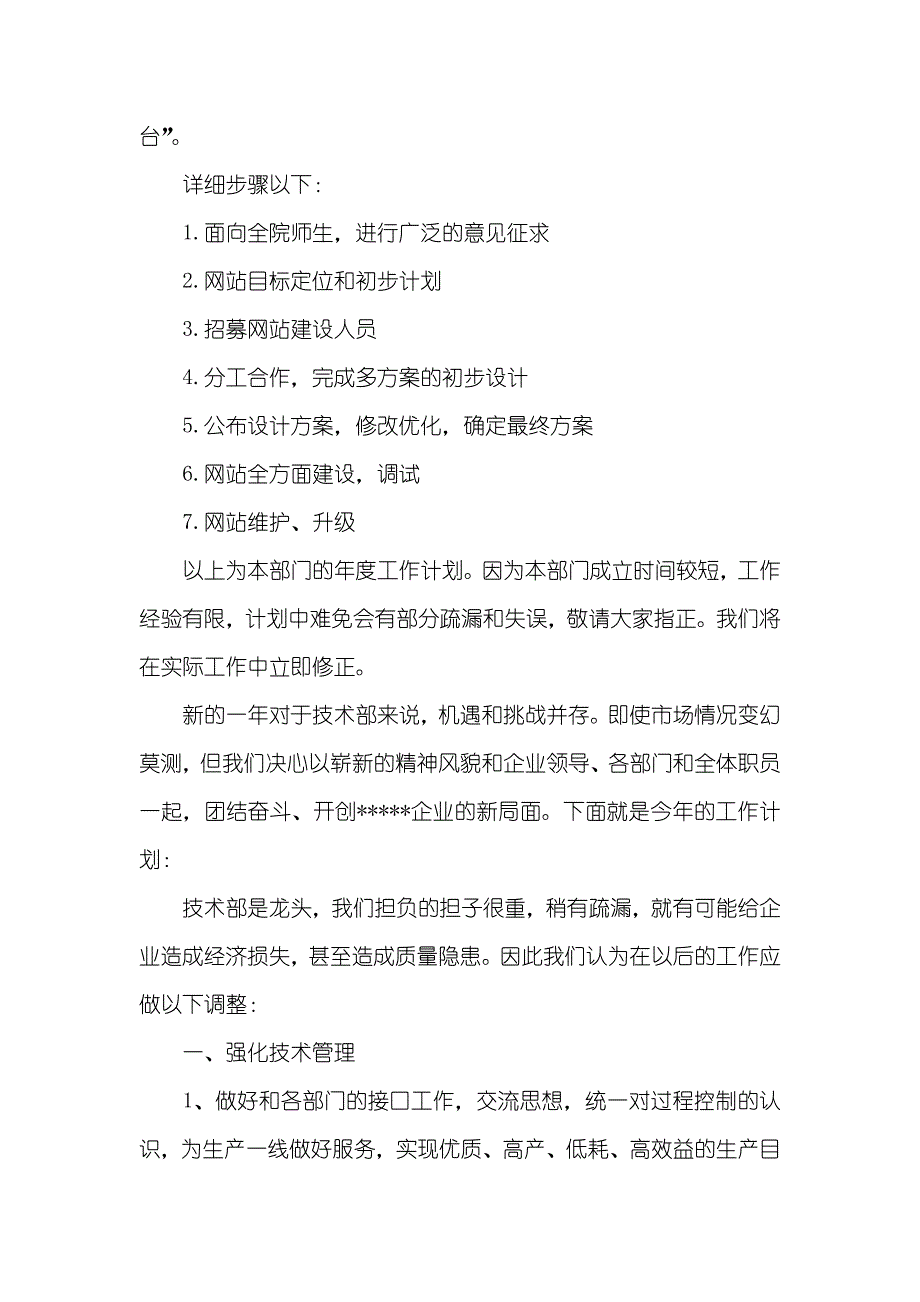 台”。

详细步骤以下：

1. 面向全院师生，进行广泛的意见征求

2. 网站目标定位和初步计划

3. 招募网站建设人员

4. 分工合作，完成多方案的初步设计

5. 公布设计方案，修改优化，确定最终方案

6. 网站全方面建设，调试

7. 网站维护、升级

以上为本部门的年度工作计划。因为本部门成立时间较短，工作经验有限，计划中难免会有部分疏漏和失误，敬请大家指正。我们将在实际工作中立即修正。

新的一年对于技术部来说，机遇和挑战并存。即使市场情况变幻莫测，但我们决心以崭新的精神风貌和企业领导、各部门和全体职员一起，团结奋斗、开创*****企业的新局面。下面就是今年的工作计划：

技术部是龙头，我们担负的担子很重，稍有疏漏，就有可能给企业造成经济损失，甚至造成质量隐患。因此我们认为在以后的工作应做以下调整：

一、强化技术管理

1、做好和各部门的接口工作，交流思想，统一对过程控制的认识，为生产一线做好服务，实现优质、高产、低耗、高效益的生产目